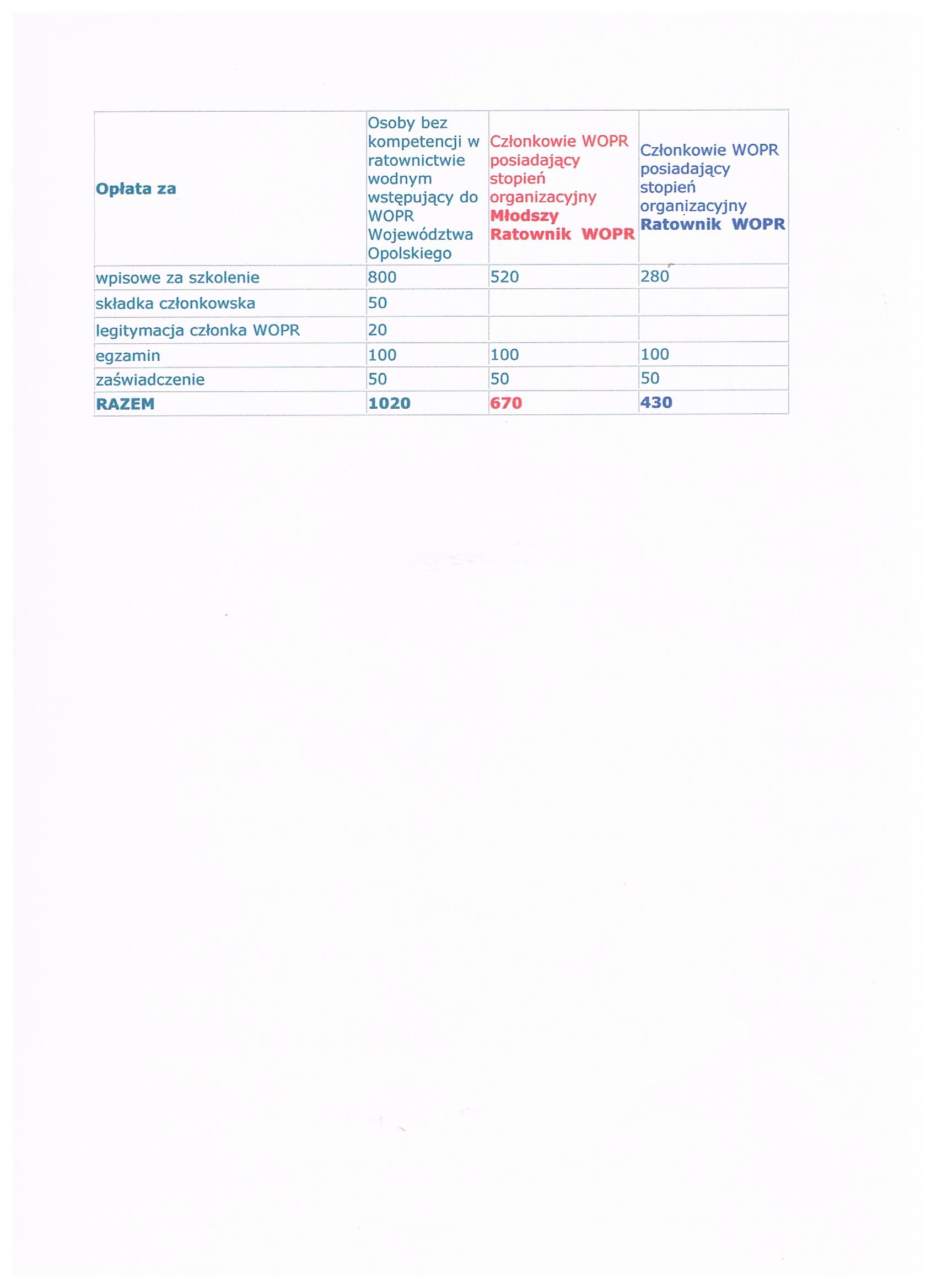 | Opłata za | Osoby bez kompetencji w ratownictwie wodnym wstępujący do WOPR Województwa Opolskiego | Członkowie WOPR posiadający stopień organizacyjny Młodszy Ratownik WOPR | Członkowie WOPR posiadający stopień organizacyjny Ratownik WOPR |
|---|---|---|---|
| wpisowe za szkolenie | 800 | 520 | 280 |
| składka członkowska | 50 | | |
| legitymacja członka WOPR | 20 | | |
| egzamin | 100 | 100 | 100 |
| zaświadczenie | 50 | 50 | 50 |
| RAZEM | 1020 | 670 | 430 |